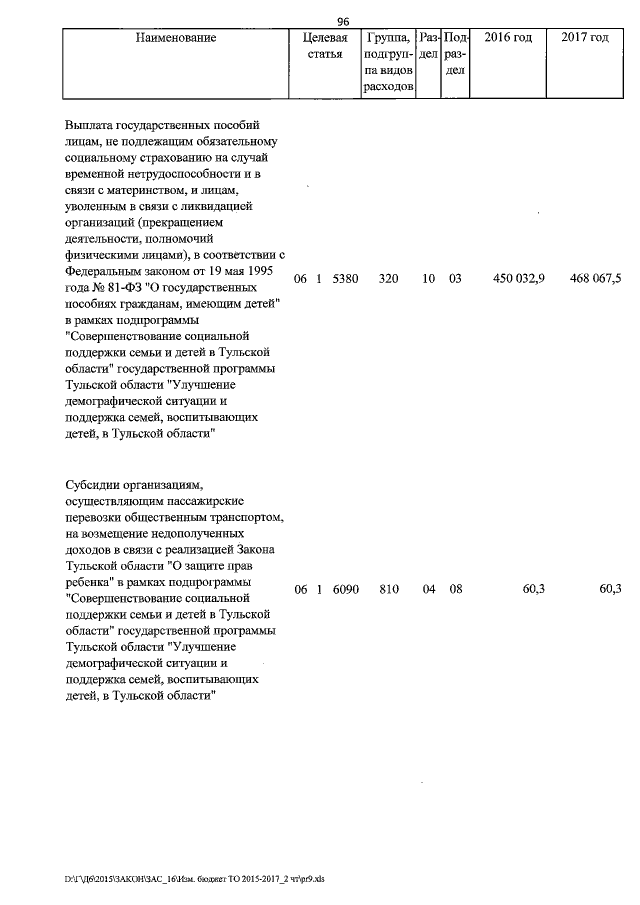 96

| Наименование | Целевая статья | Группа, подгруппа видов расходов | Раздел | Подраздел | 2016 год | 2017 год |
|---|---|---|---|---|---|---|
| Выплата государственных пособий лицам, не подлежащим обязательному социальному страхованию на случай временной нетрудоспособности и в связи с материнством, и лицам, уволенным в связи с ликвидацией организаций (прекращением деятельности, полномочий физическими лицами), в соответствии с Федеральным законом от 19 мая 1995 года № 81-ФЗ "О государственных пособиях гражданам, имеющим детей" в рамках подпрограммы "Совершенствование социальной поддержки семьи и детей в Тульской области" государственной программы Тульской области "Улучшение демографической ситуации и поддержка семей, воспитывающих детей, в Тульской области" | 06 1 5380 | 320 | 10 | 03 | 450 032,9 | 468 067,5 |
| Субсидии организациям, осуществляющим пассажирские перевозки общественным транспортом, на возмещение недополученных доходов в связи с реализацией Закона Тульской области "О защите прав ребенка" в рамках подпрограммы "Совершенствование социальной поддержки семьи и детей в Тульской области" государственной программы Тульской области "Улучшение демографической ситуации и поддержка семей, воспитывающих детей, в Тульской области" | 06 1 6090 | 810 | 04 | 08 | 60,3 | 60,3 |

D:\ГД6\2015\ЗАКОН\ЗАС_16\Изм. бюджет ТО 2015-2017_2 чт\pr9.xls